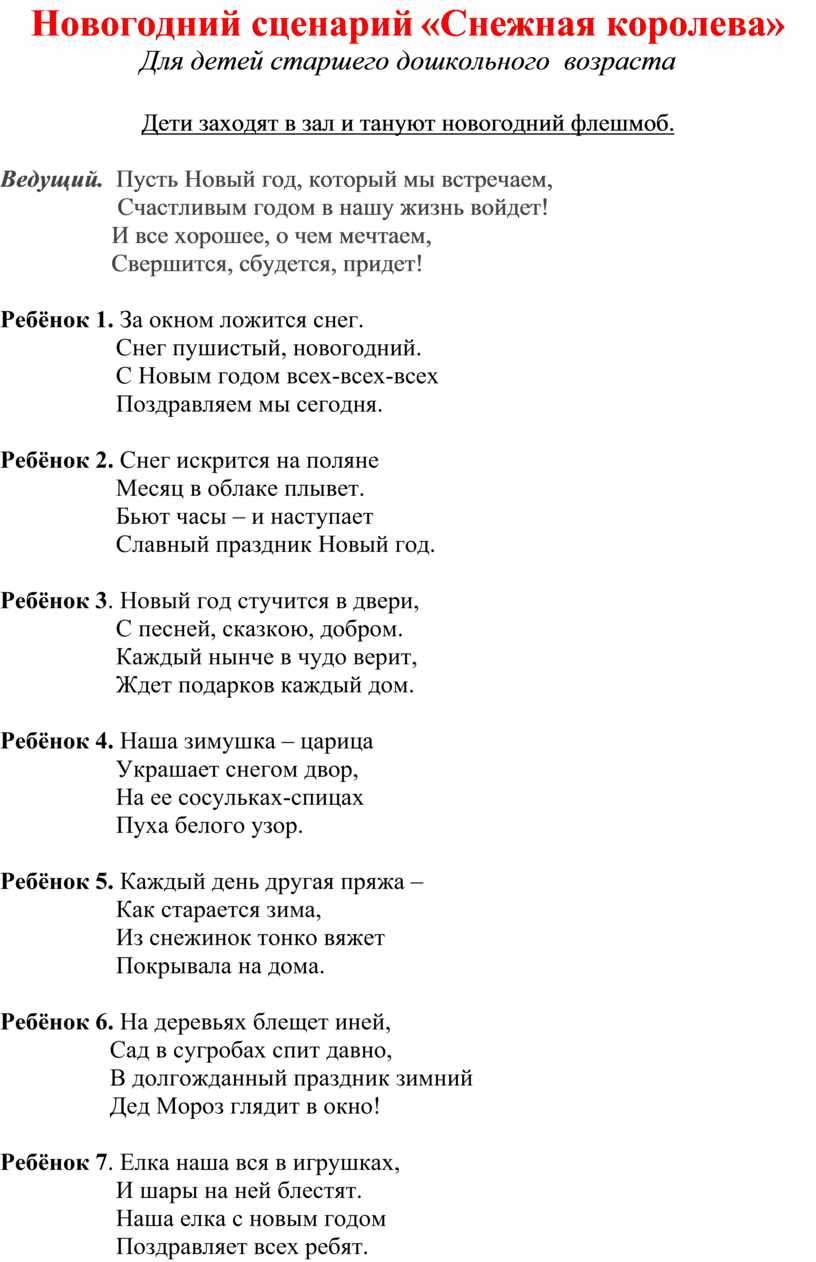 Новогодний сценарий «Снежная королева»
Для детей старшего дошкольного возраста

Дети заходят в зал и тануют новогодний флешмоб.

Ведущий. Пусть Новый год, который мы встречаем,
Счастливым годом в нашу жизнь войдет!
И все хорошее, о чем мечтаем,
Свершится, сбудется, придет!

Ребёнок 1. За окном ложится снег.
Снег пушистый, новогодний.
С Новым годом всех-всех-всех
Поздравляем мы сегодня.

Ребёнок 2. Снег искрится на поляне
Месяц в облаке плывет.
Бьют часы – и наступает
Славный праздник Новый год.

Ребёнок 3. Новый год стучится в двери,
С песней, сказкою, добром.
Каждый нынче в чудо верит,
Ждет подарков каждый дом.

Ребёнок 4. Наша зимушка – царица
Украшает снегом двор,
На ее сосульках-спицах
Пуха белого узор.

Ребёнок 5. Каждый день другая пряжа –
Как старается зима,
Из снежинок тонко вяжет
Покрывала на дома.

Ребёнок 6. На деревьях блещет иней,
Сад в сугробах спит давно,
В долгожданный праздник зимний
Дед Мороз глядит в окно!

Ребёнок 7. Елка наша вся в игрушках,
И шары на ней блестят.
Наша елка с новым годом
Поздравляет всех ребят.